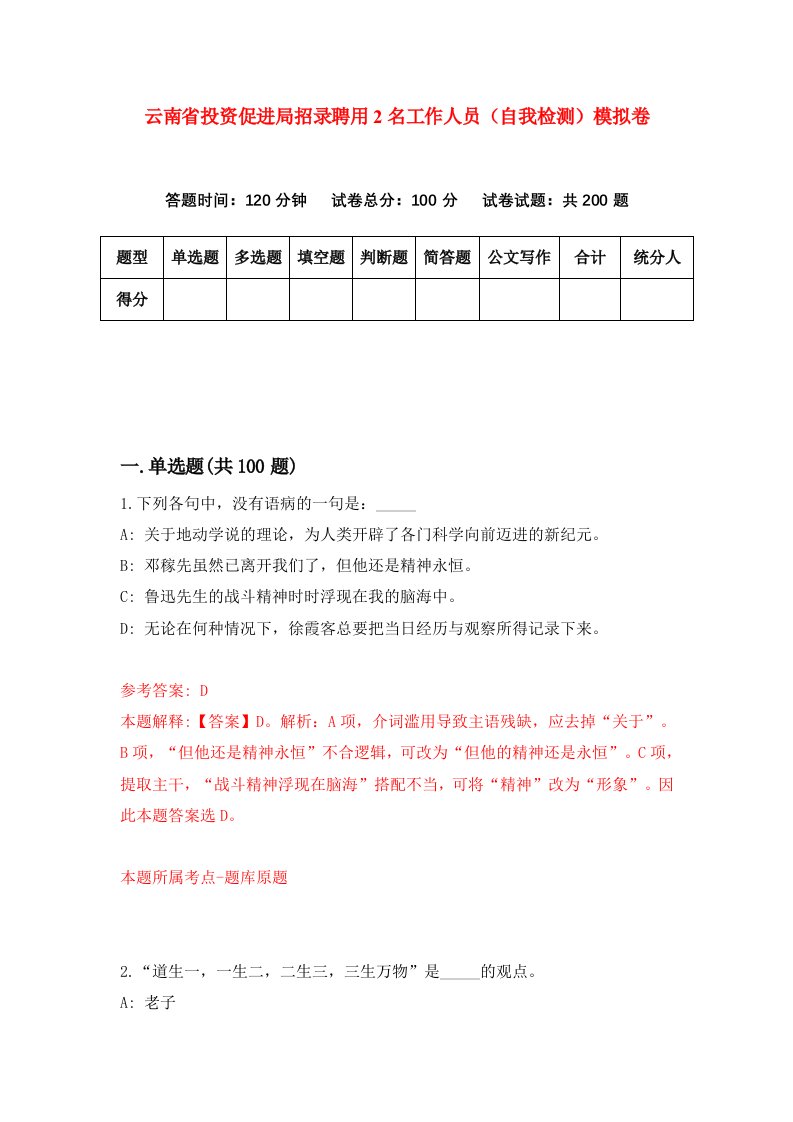 云南省投资促进局招录聘用2名工作人员（自我检测）模拟卷

答题时间：120分钟　试卷总分：100分　试卷试题：共200题

| 题型 | 单选题 | 多选题 | 填空题 | 判断题 | 简答题 | 公文写作 | 合计 | 统分人 |
|---|---|---|---|---|---|---|---|---|
| 得分 | | | | | | | | |

一.单选题(共100题)

1.下列各句中，没有语病的一句是：_____

A: 关于地动学说的理论，为人类开辟了各门科学向前迈进的新纪元。

B: 邓稼先虽然已离开我们了，但他还是精神永恒。

C: 鲁迅先生的战斗精神时时浮现在我的脑海中。

D: 无论在何种情况下，徐霞客总要把当日经历与观察所得记录下来。

参考答案: D

本题解释:【答案】D。解析：A项，介词滥用导致主语残缺，应去掉“关于”。B项，“但他还是精神永恒”不合逻辑，可改为“但他的精神还是永恒”。C项，提取主干，“战斗精神浮现在脑海”搭配不当，可将“精神”改为“形象”。因此本题答案选D。

本题所属考点-题库原题

2.“道生一，一生二，二生三，三生万物”是_____的观点。

A: 老子